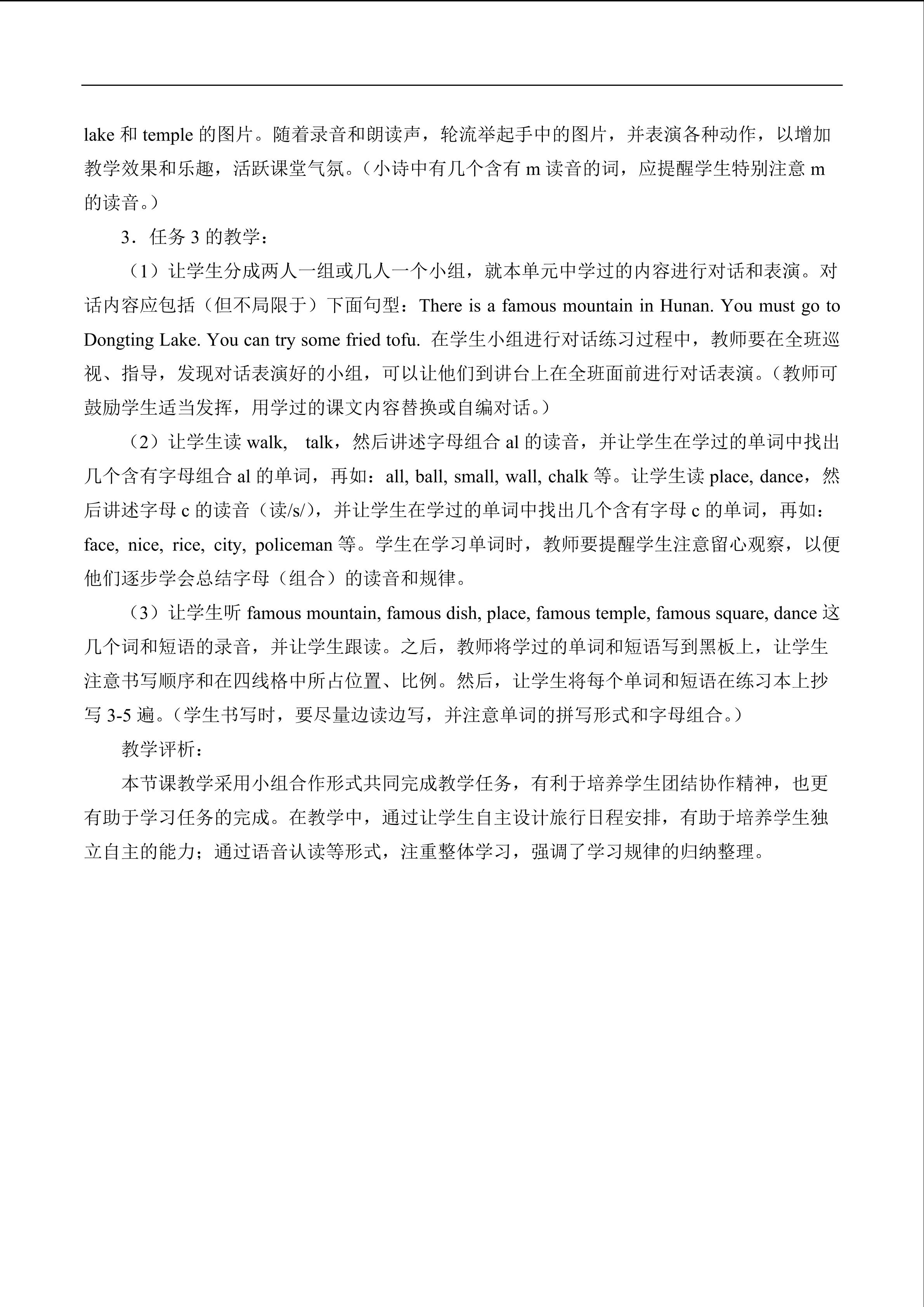 lake和temple的图片。随着录音和朗读声，轮流举起手中的图片，并表演各种动作，以增加教学效果和乐趣，活跃课堂气氛。（小诗中有几个含有m读音的词，应提醒学生特别注意m的读音。）

3．任务3的教学：

（1）让学生分成两人一组或几人一个小组，就本单元中学过的内容进行对话和表演。对话内容应包括（但不局限于）下面句型：There is a famous mountain in Hunan. You must go to Dongting Lake. You can try some fried tofu. 在学生小组进行对话练习过程中，教师要在全班巡视、指导，发现对话表演好的小组，可以让他们到讲台上在全班面前进行对话表演。（教师可鼓励学生适当发挥，用学过的课文内容替换或自编对话。）

（2）让学生读walk, talk，然后讲述字母组合al的读音，并让学生在学过的单词中找出几个含有字母组合al的单词，再如：all, ball, small, wall, chalk等。让学生读place, dance，然后讲述字母c的读音（读/s/），并让学生在学过的单词中找出几个含有字母c的单词，再如：face, nice, rice, city, policeman等。学生在学习单词时，教师要提醒学生注意留心观察，以便他们逐步学会总结字母（组合）的读音和规律。

（3）让学生听famous mountain, famous dish, place, famous temple, famous square, dance这几个词和短语的录音，并让学生跟读。之后，教师将学过的单词和短语写到黑板上，让学生注意书写顺序和在四线格中所占位置、比例。然后，让学生将每个单词和短语在练习本上抄写3-5遍。（学生书写时，要尽量边读边写，并注意单词的拼写形式和字母组合。）

教学评析：

本节课教学采用小组合作形式共同完成教学任务，有利于培养学生团结协作精神，也更有助于学习任务的完成。在教学中，通过让学生自主设计旅行日程安排，有助于培养学生独立自主的能力；通过语音认读等形式，注重整体学习，强调了学习规律的归纳整理。